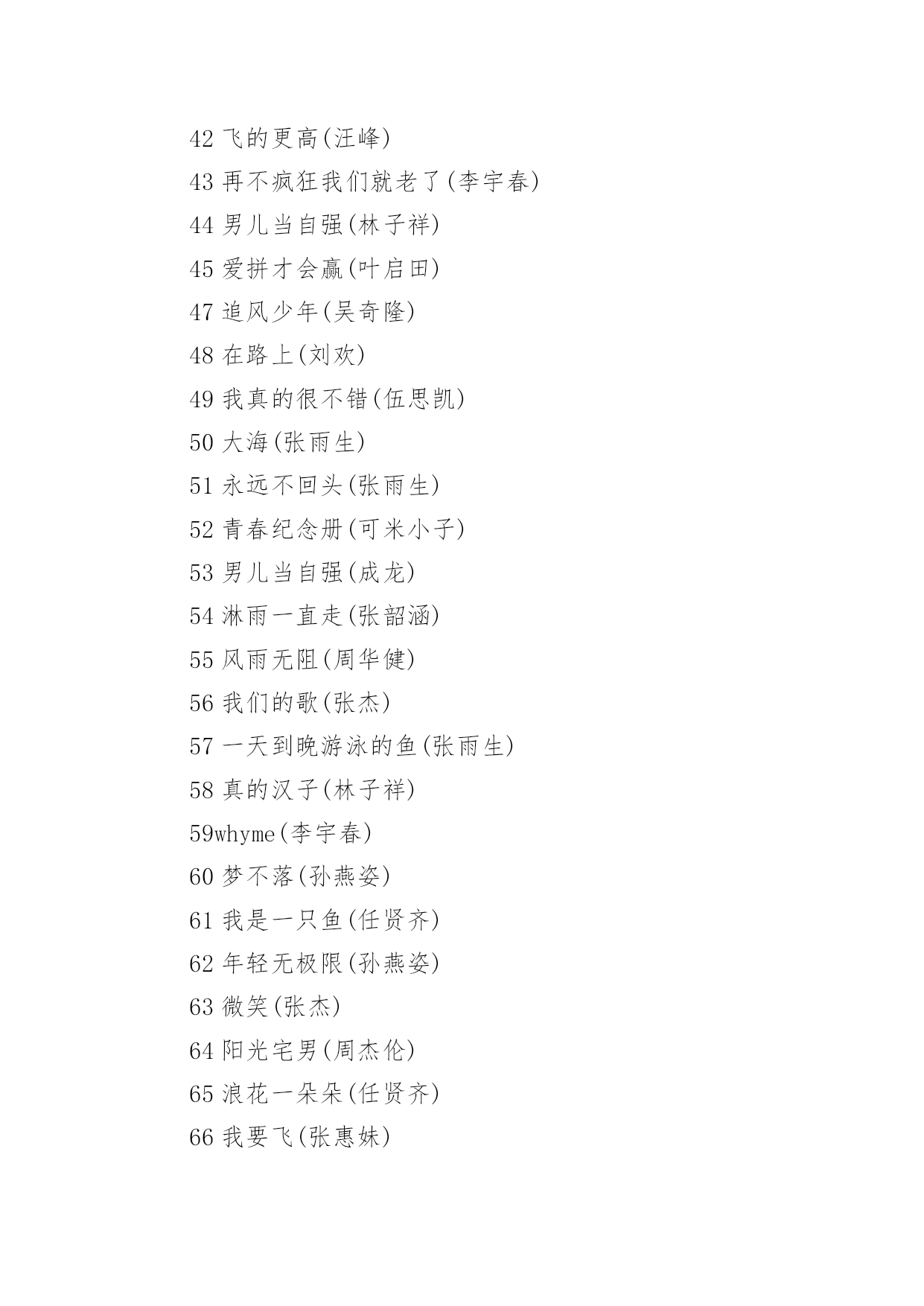 42 飞的更高(汪峰)

43 再不疯狂我们就老了(李宇春)

44 男儿当自强(林子祥)

45 爱拼才会赢(叶启田)

47 追风少年(吴奇隆)

48 在路上(刘欢)

49 我真的很不错(伍思凯)

50 大海(张雨生)

51 永远不回头(张雨生)

52 青春纪念册(可米小子)

53 男儿当自强(成龙)

54 淋雨一直走(张韶涵)

55 风雨无阻(周华健)

56 我们的歌(张杰)

57 一天到晚游泳的鱼(张雨生)

58 真的汉子(林子祥)

59whyme(李宇春)

60 梦不落(孙燕姿)

61 我是一只鱼(任贤齐)

62 年轻无极限(孙燕姿)

63 微笑(张杰)

64 阳光宅男(周杰伦)

65 浪花一朵朵(任贤齐)

66 我要飞(张惠妹)